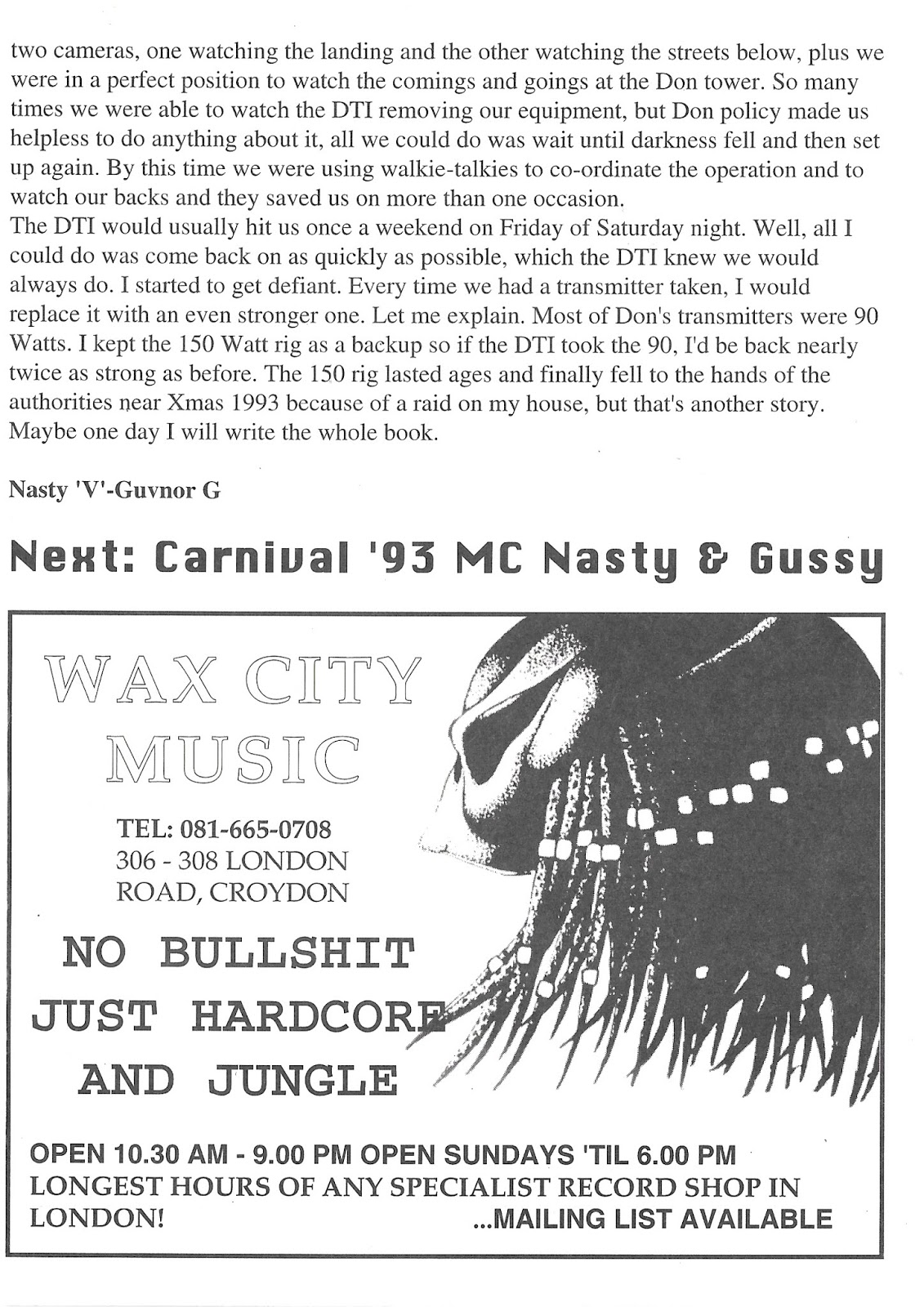 two cameras, one watching the landing and the other watching the streets below, plus we were in a perfect position to watch the comings and goings at the Don tower. So many times we were able to watch the DTI removing our equipment, but Don policy made us helpless to do anything about it, all we could do was wait until darkness fell and then set up again. By this time we were using walkie-talkies to co-ordinate the operation and to watch our backs and they saved us on more than one occasion.
The DTI would usually hit us once a weekend on Friday of Saturday night. Well, all I could do was come back on as quickly as possible, which the DTI knew we would always do. I started to get defiant. Every time we had a transmitter taken, I would replace it with an even stronger one. Let me explain. Most of Don's transmitters were 90 Watts. I kept the 150 Watt rig as a backup so if the DTI took the 90, I'd be back nearly twice as strong as before. The 150 rig lasted ages and finally fell to the hands of the authorities near Xmas 1993 because of a raid on my house, but that's another story. Maybe one day I will write the whole book.

Nasty 'V'-Guvnor G

Next: Carnival '93 MC Nasty & Gussy

WAX CITY MUSIC

TEL: 081-665-0708
306 - 308 LONDON ROAD, CROYDON

NO BULLSHIT JUST HARDCORE AND JUNGLE

OPEN 10.30 AM - 9.00 PM OPEN SUNDAYS 'TIL 6.00 PM
LONGEST HOURS OF ANY SPECIALIST RECORD SHOP IN LONDON! ...MAILING LIST AVAILABLE